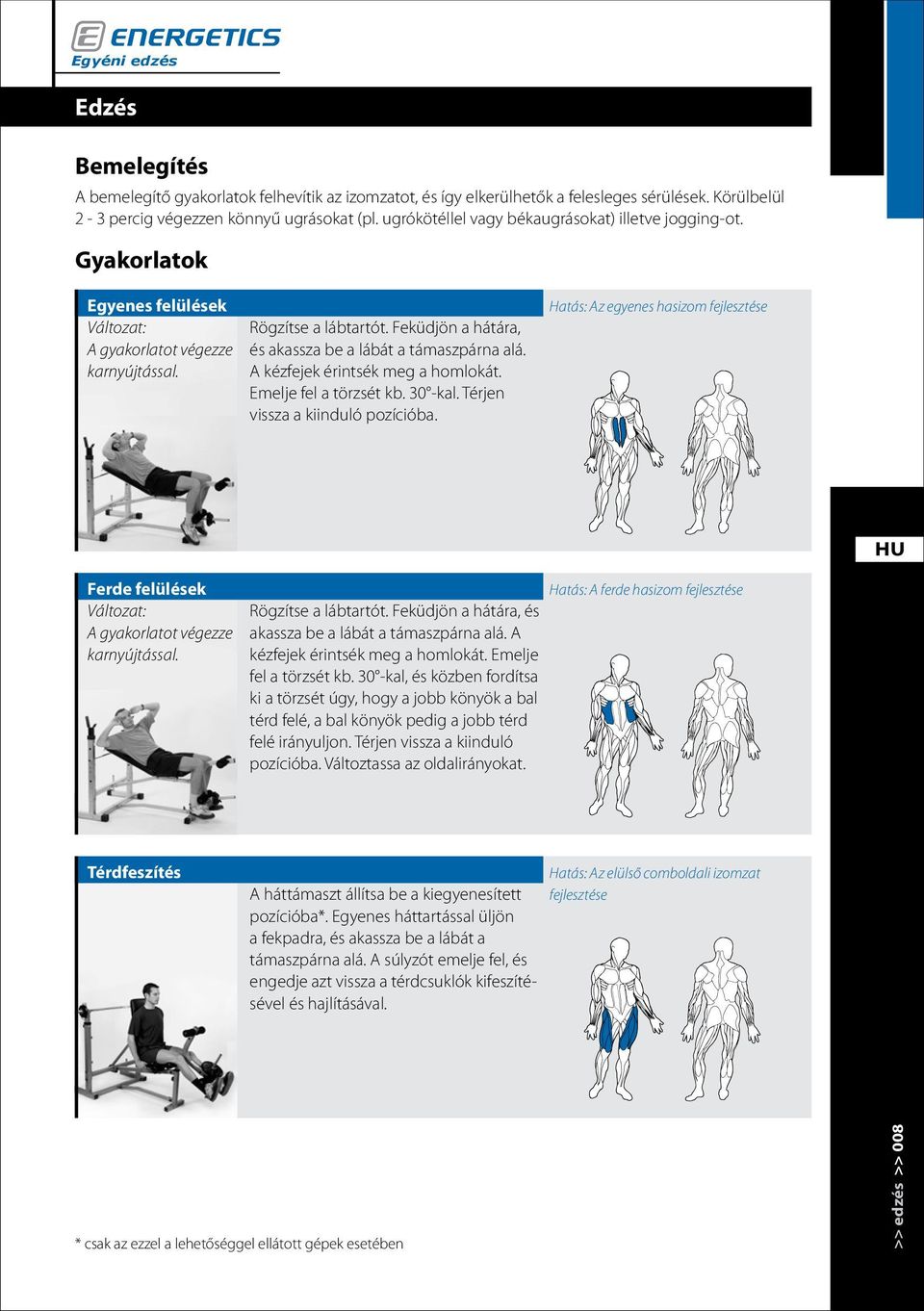 ENERGETICS
Egyéni edzés

Edzés

Bemelegítés
A bemelegítő gyakorlatok felhevítik az izomzatot, és így elkerülhetők a felesleges sérülések. Körülbelül 2 - 3 percig végezzen könnyű ugrásokat (pl. ugrókötéllel vagy békaugrásokat) illetve jogging-ot.

Gyakorlatok

Egyenes felülések
Változat:
A gyakorlatot végezze karnyújtással.

Rögzítse a lábtartót. Feküdjön a hátára, és akassza be a lábát a támaszpárna alá. A kézfejek érintsék meg a homlokát. Emelje fel a törzsét kb. 30°-kal. Térjen vissza a kiinduló pozícióba.

Hatás: Az egyenes hasizom fejlesztése

HU

Ferde felülések
Változat:
A gyakorlatot végezze karnyújtással.

Rögzítse a lábtartót. Feküdjön a hátára, és akassza be a lábát a támaszpárna alá. A kézfejek érintsék meg a homlokát. Emelje fel a törzsét kb. 30°-kal, és közben fordítsa ki a törzsét úgy, hogy a jobb könyök a bal térd felé, a bal könyök pedig a jobb térd felé irányuljon. Térjen vissza a kiinduló pozícióba. Változtassa az oldalirányokat.

Hatás: A ferde hasizom fejlesztése

Térdfeszítés

A háttámaszt állítsa be a kiegyenesített pozícióba*. Egyenes háttartással üljön a fekpadra, és akassza be a lábát a támaszpárna alá. A súlyzót emelje fel, és engedje azt vissza a térdcsuklók kifeszítésével és hajlításával.

Hatás: Az elülső comboldali izomzat fejlesztése

* csak az ezzel a lehetőséggel ellátott gépek esetében

>> edzés >> 008